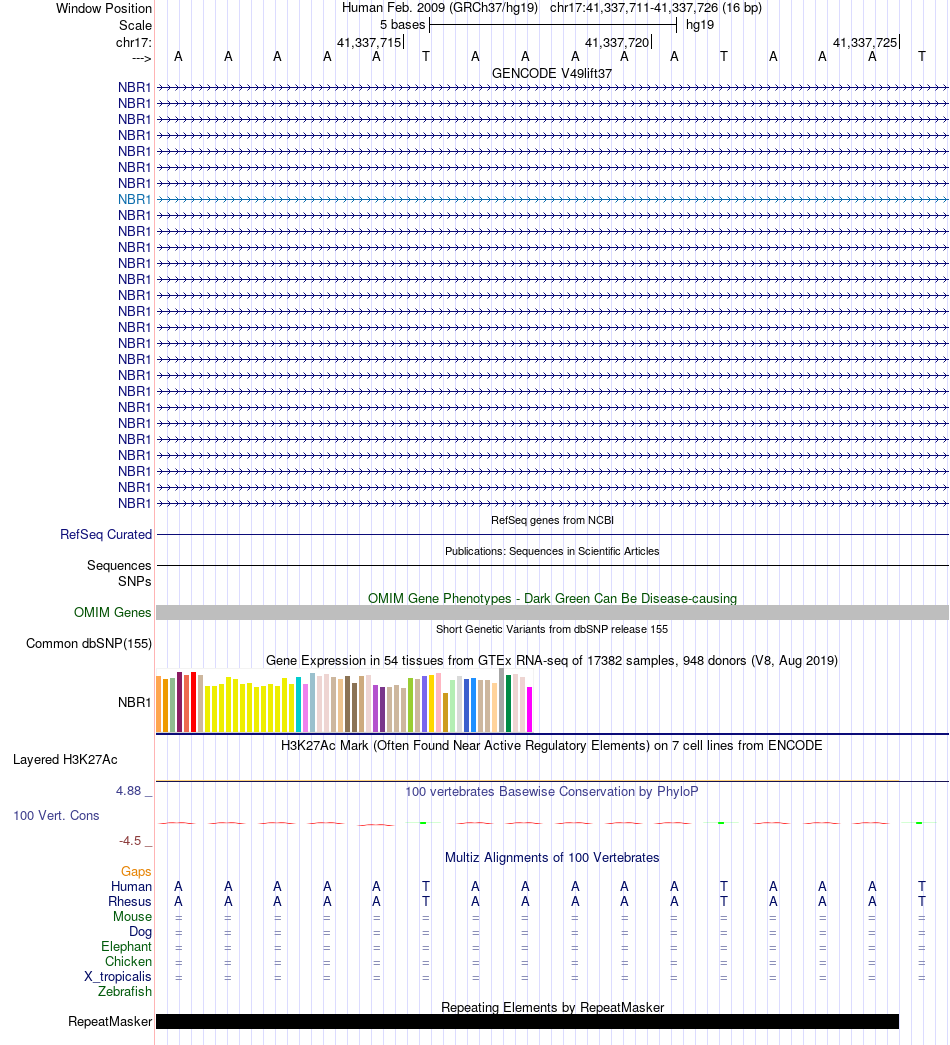 Window Position Human Feb. 2009 (GRCh37/hg19) chr17:41,337,711-41,337,726 (16 bp)
Scale 5 bases hg19
chr17: 41,337,715 41,337,720 41,337,725
---> A A A A A T A A A A A T A A A T
GENCODE V49lift37
NBR1
NBR1
NBR1
NBR1
NBR1
NBR1
NBR1
NBR1
NBR1
NBR1
NBR1
NBR1
NBR1
NBR1
NBR1
NBR1
NBR1
NBR1
NBR1
NBR1
NBR1
NBR1
NBR1
NBR1
NBR1
NBR1
NBR1
RefSeq genes from NCBI
RefSeq Curated
Publications: Sequences in Scientific Articles
Sequences
SNPs
OMIM Gene Phenotypes - Dark Green Can Be Disease-causing
OMIM Genes
Short Genetic Variants from dbSNP release 155
Common dbSNP(155)
Gene Expression in 54 tissues from GTEx RNA-seq of 17382 samples, 948 donors (V8, Aug 2019)
NBR1
H3K27Ac Mark (Often Found Near Active Regulatory Elements) on 7 cell lines from ENCODE
Layered H3K27Ac
4.88 _ 100 vertebrates Basewise Conservation by PhyloP
100 Vert. Cons
-4.5 _
Multiz Alignments of 100 Vertebrates
Gaps
Human A A A A A T A A A A A T A A A T
Rhesus A A A A A T A A A A A T A A A T
Mouse = = = = = = = = = = = = = = = =
Dog = = = = = = = = = = = = = = = =
Elephant = = = = = = = = = = = = = = = =
Chicken = = = = = = = = = = = = = = = =
X_tropicalis = = = = = = = = = = = = = = = =
Zebrafish
Repeating Elements by RepeatMasker
RepeatMasker